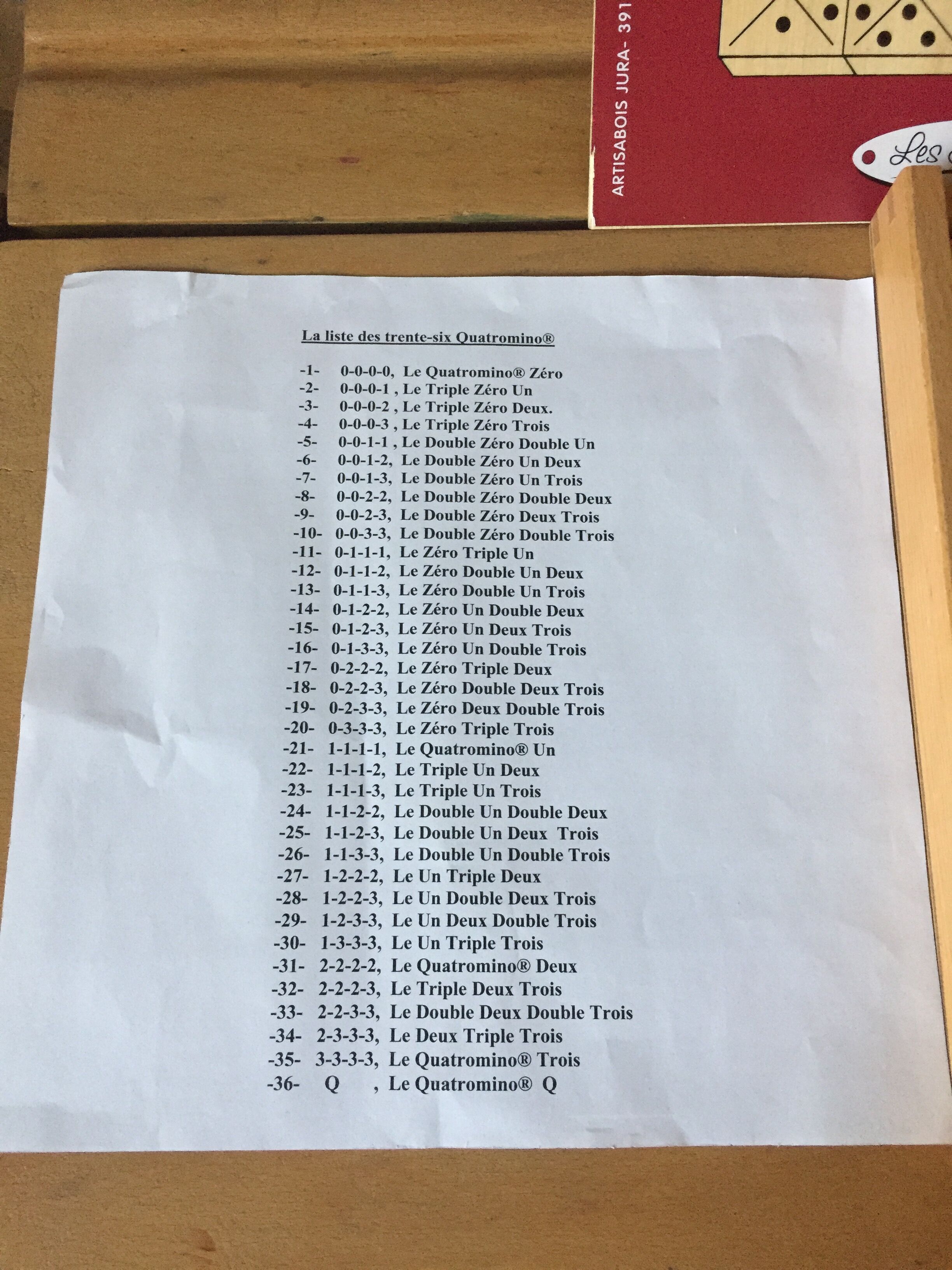 ARTISABOIS JURA- 391

Les

La liste des trente-six Quatromino®

-1- 0-0-0-0, Le Quatromino® Zéro
-2- 0-0-0-1 , Le Triple Zéro Un
-3- 0-0-0-2 , Le Triple Zéro Deux.
-4- 0-0-0-3 , Le Triple Zéro Trois
-5- 0-0-1-1 , Le Double Zéro Double Un
-6- 0-0-1-2, Le Double Zéro Un Deux
-7- 0-0-1-3, Le Double Zéro Un Trois
-8- 0-0-2-2, Le Double Zéro Double Deux
-9- 0-0-2-3, Le Double Zéro Deux Trois
-10- 0-0-3-3, Le Double Zéro Double Trois
-11- 0-1-1-1, Le Zéro Triple Un
-12- 0-1-1-2, Le Zéro Double Un Deux
-13- 0-1-1-3, Le Zéro Double Un Trois
-14- 0-1-2-2, Le Zéro Un Double Deux
-15- 0-1-2-3, Le Zéro Un Deux Trois
-16- 0-1-3-3, Le Zéro Un Double Trois
-17- 0-2-2-2, Le Zéro Triple Deux
-18- 0-2-2-3, Le Zéro Double Deux Trois
-19- 0-2-3-3, Le Zéro Deux Double Trois
-20- 0-3-3-3, Le Zéro Triple Trois
-21- 1-1-1-1, Le Quatromino® Un
-22- 1-1-1-2, Le Triple Un Deux
-23- 1-1-1-3, Le Triple Un Trois
-24- 1-1-2-2, Le Double Un Double Deux
-25- 1-1-2-3, Le Double Un Deux Trois
-26- 1-1-3-3, Le Double Un Double Trois
-27- 1-2-2-2, Le Un Triple Deux
-28- 1-2-2-3, Le Un Double Deux Trois
-29- 1-2-3-3, Le Un Deux Double Trois
-30- 1-3-3-3, Le Un Triple Trois
-31- 2-2-2-2, Le Quatromino® Deux
-32- 2-2-2-3, Le Triple Deux Trois
-33- 2-2-3-3, Le Double Deux Double Trois
-34- 2-3-3-3, Le Deux Triple Trois
-35- 3-3-3-3, Le Quatromino® Trois
-36- Q , Le Quatromino® Q